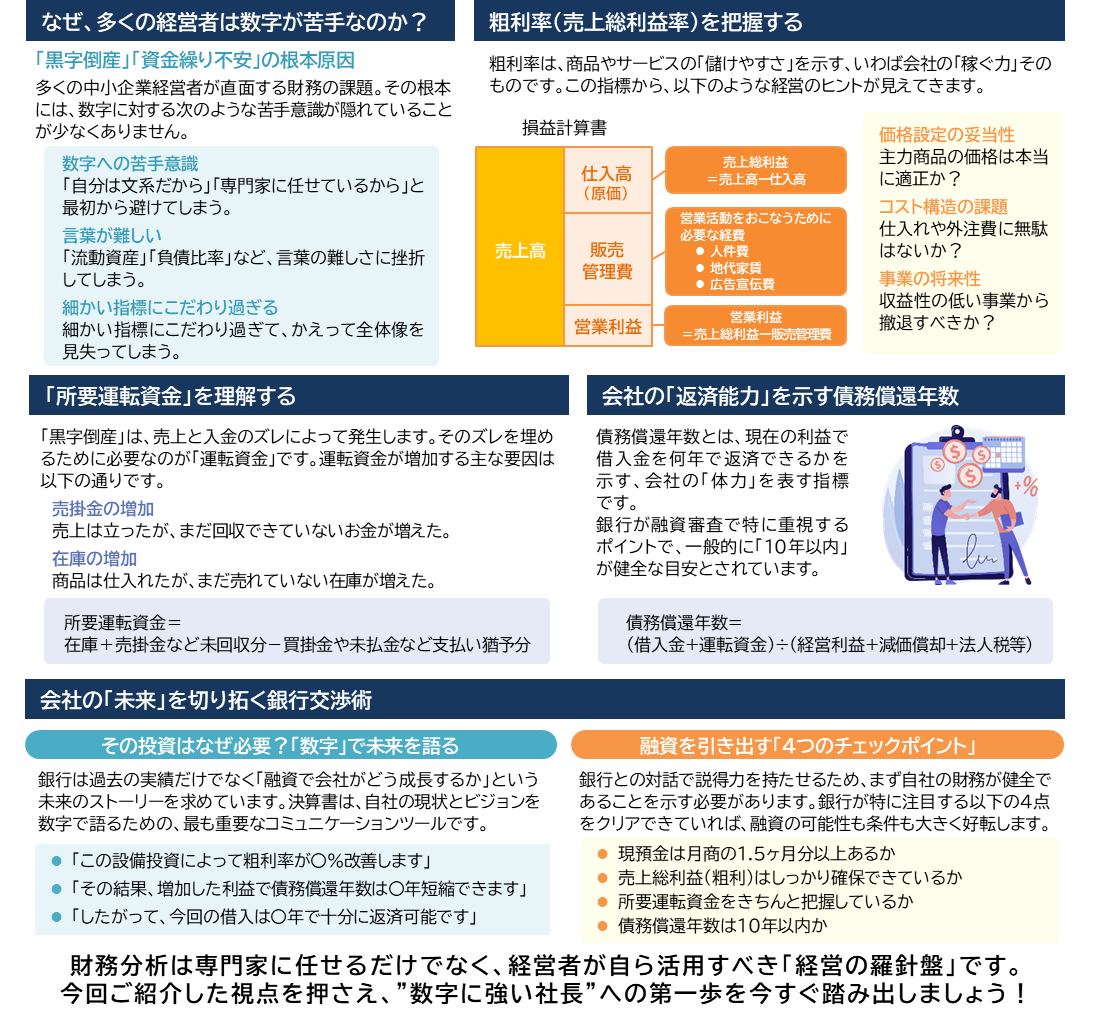 なぜ、多くの経営者は数字が苦手なのか？

「黒字倒産」「資金繰り不安」の根本原因

多くの中小企業経営者が直面する財務の課題。その根本には、数字に対する次のような苦手意識が隠れていることが少なくありません。

数字への苦手意識
「自分は文系だから」「専門家に任せているから」と最初から避けてしまう。

言葉が難しい
「流動資産」「負債比率」など、言葉の難しさに挫折してしまう。

細かい指標にこだわり過ぎる
細かい指標にこだわり過ぎて、かえって全体像を見失ってしまう。

粗利率（売上総利益率）を把握する

粗利率は、商品やサービスの「儲けやすさ」を示す、いわば会社の「稼ぐ力」そのものです。この指標から、以下のような経営のヒントが見えてきます。

損益計算書

売上高

仕入高
（原価）

販売
管理費

営業利益

売上総利益
＝売上高ー仕入高

営業活動をおこなうために必要な経費
• 人件費
• 地代家賃
• 広告宣伝費

営業利益
＝売上総利益ー販売管理費

価格設定の妥当性
主力商品の価格は本当に適正か？

コスト構造の課題
仕入れや外注費に無駄はないか？

事業の将来性
収益性の低い事業から撤退すべきか？

「所要運転資金」を理解する

「黒字倒産」は、売上と入金のズレによって発生します。そのズレを埋めるために必要なのが「運転資金」です。運転資金が増加する主な要因は以下の通りです。

売掛金の増加
売上は立ったが、まだ回収できていないお金が増えた。

在庫の増加
商品は仕入れたが、まだ売れていない在庫が増えた。

所要運転資金＝
在庫＋売掛金など未回収分－買掛金や未払金など支払い猶予分

会社の「返済能力」を示す債務償還年数

債務償還年数とは、現在の利益で借入金を何年で返済できるかを示す、会社の「体力」を表す指標です。
銀行が融資審査で特に重視するポイントで、一般的に「10年以内」が健全な目安とされています。

債務償還年数＝
（借入金＋運転資金）÷（経営利益＋減価償却＋法人税等）

会社の「未来」を切り拓く銀行交渉術

その投資はなぜ必要？「数字」で未来を語る

銀行は過去の実績だけでなく「融資で会社がどう成長するか」という未来のストーリーを求めています。決算書は、自社の現状とビジョンを数字で語るための、最も重要なコミュニケーションツールです。

• 「この設備投資によって粗利率が〇％改善します」
• 「その結果、増加した利益で債務償還年数は〇年短縮できます」
• 「したがって、今回の借入は〇年で十分に返済可能です」

融資を引き出す「4つのチェックポイント」

銀行との対話で説得力を持たせるため、まず自社の財務が健全であることを示す必要があります。銀行が特に注目する以下の4点をクリアできていれば、融資の可能性も条件も大きく好転します。

• 現預金は月商の1.5ヶ月分以上あるか
• 売上総利益（粗利）はしっかり確保できているか
• 所要運転資金をきちんと把握しているか
• 債務償還年数は10年以内か

財務分析は専門家に任せるだけでなく、経営者が自ら活用すべき「経営の羅針盤」です。
今回ご紹介した視点を押さえ、"数字に強い社長"への第一歩を今すぐ踏み出しましょう！